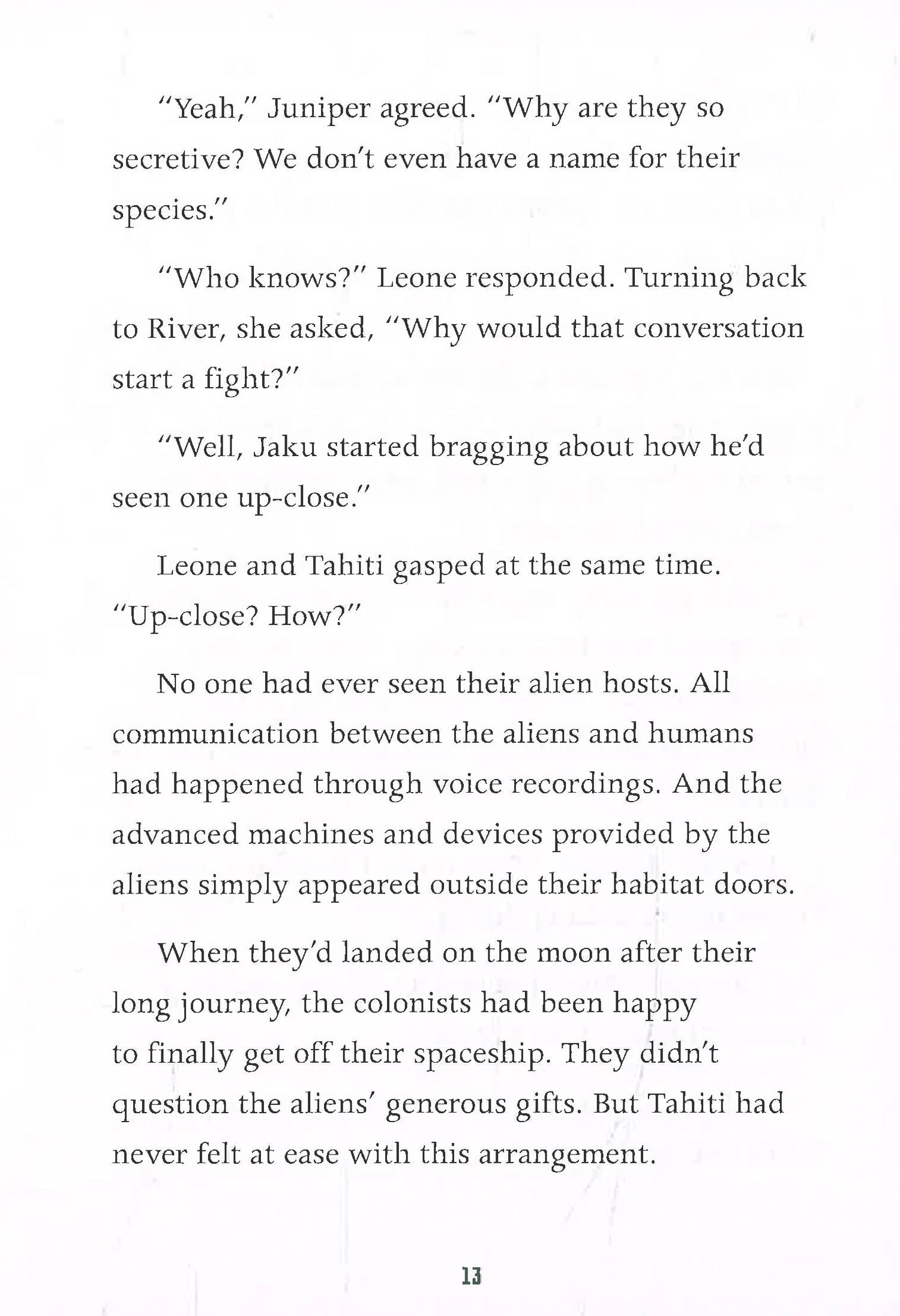 "Yeah," Juniper agreed. "Why are they so secretive? We don't even have a name for their species."

"Who knows?" Leone responded. Turning back to River, she asked, "Why would that conversation start a fight?"

"Well, Jaku started bragging about how he'd seen one up-close."

Leone and Tahiti gasped at the same time. "Up-close? How?"

No one had ever seen their alien hosts. All communication between the aliens and humans had happened through voice recordings. And the advanced machines and devices provided by the aliens simply appeared outside their habitat doors.

When they'd landed on the moon after their long journey, the colonists had been happy to finally get off their spaceship. They didn't question the aliens' generous gifts. But Tahiti had never felt at ease with this arrangement.

13